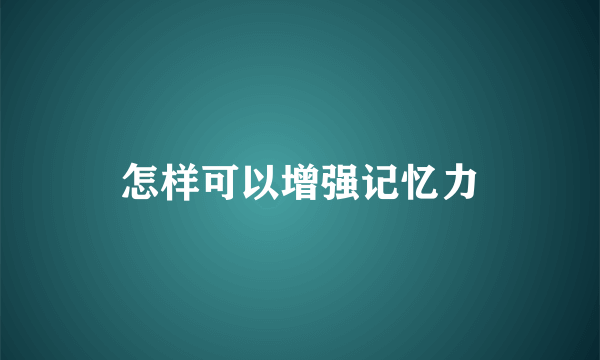 怎样可以增强记忆力